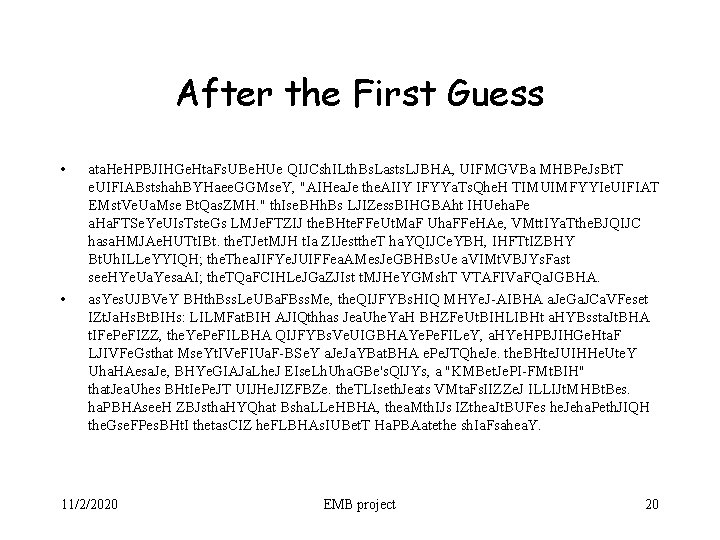 After the First Guess

• ataHeHPBJIHGeHtaFsUBeHUe QIJCshILthBsLastsLJBHA, UIFMGVBa MHBPeJsBtT eUIFIABstshahBYHaeeGGMseY, "AIHeaJe theAIIY IFYYaTsQheH TIMUIMFYYIeUIFIAT EMstVeUaMse BtQasZMH." thIseBHhBs LJIZessBIHGBAht IHUehaPe aHaFTSeYeUIsTsteGs LMJeFTZIJ theBHteFFeUtMaF UhaFFeHAe, VMttIYaTtheBJQIJC hasaHMJAeHUTtIBt. theTJetMJH tIa ZIJesttheT haYQIJCeYBH, IHFTtIZBHY BtUhILLeYYIQH; theTheaJIFYeJUIFFeaAMesJeGBHBsUe aVIMtVBJYsFast seeHYeUaYesaAI; theTQaFCIHLeJGaZJIst tMJHeYGMshT VTAFIVaFQaJGBHA.

• asYesUJBVeY BHthBssLeUBaFBssMe, theQIJFYBsHIQ MHYeJ-AIBHA aJeGaJCaVFeset IZtJaHsBtBIHs: LILMFatBIH AJIQthhas JeaUheYaH BHZFeUtBIHLIBHt aHYBsstaJtBHA tIFePeFIZZ, theYePeFILBHA QIJFYBsVeUIGBHAYePeFILeY, aHYeHPBJIHGeHtaF LJIVFeGsthat MseYtIVeFIUaF-BSeY aJeJaYBatBHA ePeJTQheJe. theBHteJUIHHeUteY UhaHAesaJe, BHYeGIAJaLheJ EIseLhUhaGBe'sQIJYs, a "KMBetJePI-FMtBIH" thatJeaUhes BHtIePeJT UIJHeJIZFBZe. theTLIsethJeats VMtaFsIIZZeJ ILLIJtMHBtBes. haPBHAseeH ZBJsthaHYQhat BshaLLeHBHA, theaMthIJs IZtheaJtBUFes heJehaPethJIQH theGseFPesBHtI thetasCIZ heFLBHAsIUBetT HaPBAatethe shIaFsaheaY.

11/2/2020 EMB project 20